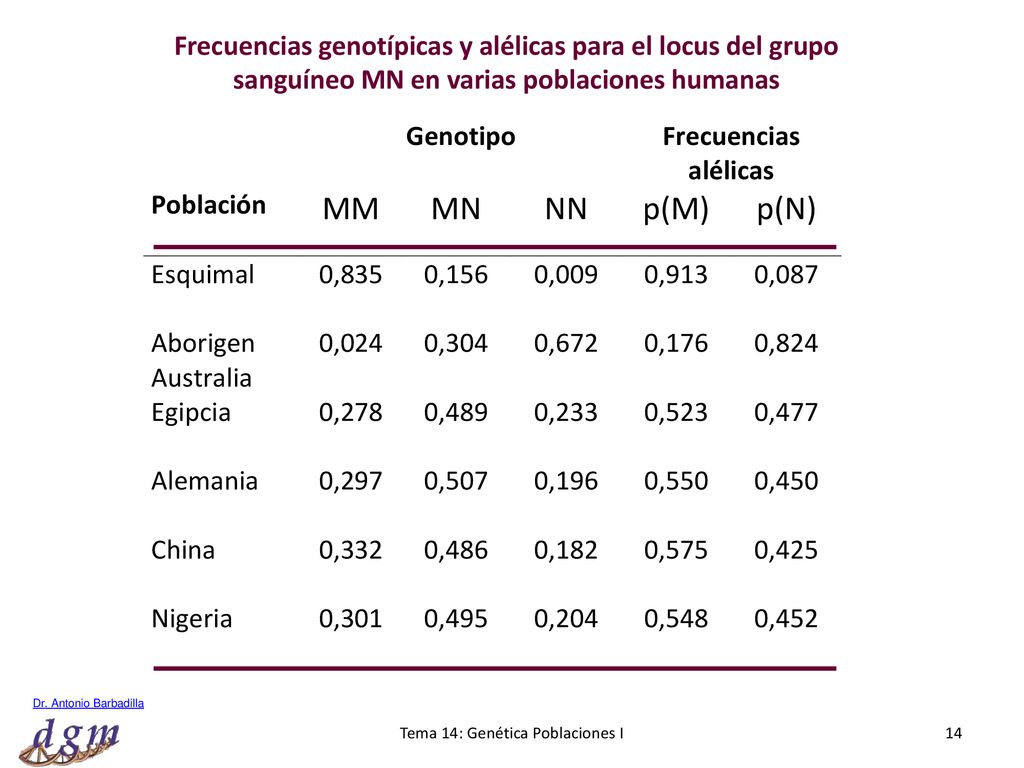 Frecuencias genotípicas y alélicas para el locus del grupo sanguíneo MN en varias poblaciones humanas

| | Genotipo | | | Frecuencias alélicas | |
|---|---|---|---|---|---|
| Población | MM | MN | NN | p(M) | p(N) |
| Esquimal | 0,835 | 0,156 | 0,009 | 0,913 | 0,087 |
| Aborigen Australia | 0,024 | 0,304 | 0,672 | 0,176 | 0,824 |
| Egipcia | 0,278 | 0,489 | 0,233 | 0,523 | 0,477 |
| Alemania | 0,297 | 0,507 | 0,196 | 0,550 | 0,450 |
| China | 0,332 | 0,486 | 0,182 | 0,575 | 0,425 |
| Nigeria | 0,301 | 0,495 | 0,204 | 0,548 | 0,452 |

Dr. Antonio Barbadilla

dgm

Tema 14: Genética Poblaciones I

14